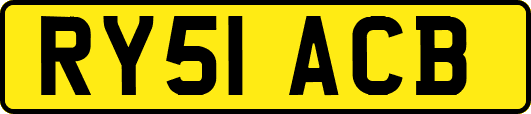 RY51 ACB